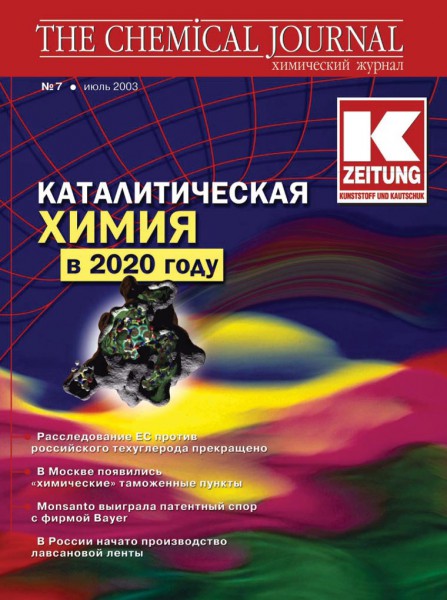 THE CHEMICAL JOURNAL
химический журнал

№7 ● июль 2003

K
ZEITUNG
KUNSTSTOFF UND KAUTSCHUK

КАТАЛИТИЧЕСКАЯ
ХИМИЯ
в 2020 году

Расследование ЕС против российского техуглерода прекращено

В Москве появились «химические» таможенные пункты

Monsanto выиграла патентный спор с фирмой Bayer

В России начато производство лавсановой ленты